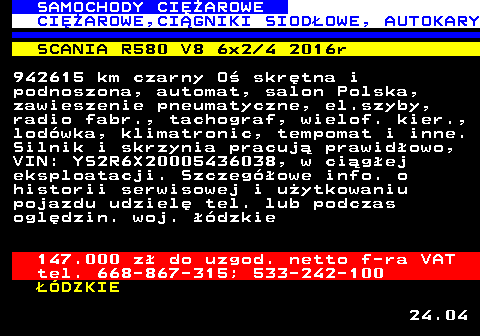 SAMOCHODY CIĘŻAROWE
CIĘŻAROWE,CIĄGNIKI SIODŁOWE, AUTOKARY

SCANIA R580 V8 6x2/4 2016r

942615 km czarny Oś skrętna i podnoszona, automat, salon Polska, zawieszenie pneumatyczne, el.szyby, radio fabr., tachograf, wielof. kier., lodówka, klimatronic, tempomat i inne. Silnik i skrzynia pracują prawidłowo, VIN: YS2R6X20005436038, w ciągłej eksploatacji. Szczegółowe info. o historii serwisowej i użytkowaniu pojazdu udzielę tel. lub podczas oględzin. woj. łódzkie

147.000 zł do uzgod. netto f-ra VAT
tel. 668-867-315; 533-242-100
ŁÓDZKIE

24.04